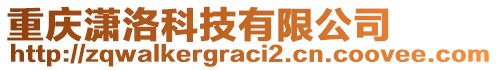 重庆潇洛科技有限公司
http://zqwalkergraci2.cn.coovee.com